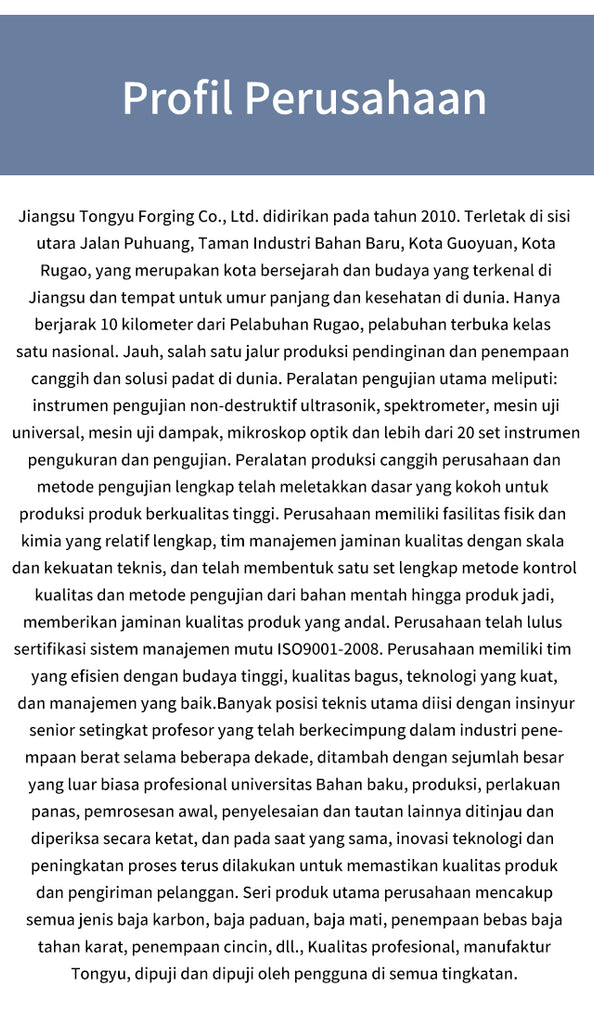 Profil Perusahaan

Jiangsu Tongyu Forging Co., Ltd. didirikan pada tahun 2010. Terletak di sisi utara Jalan Puhuang, Taman Industri Bahan Baru, Kota Guoyuan, Kota Rugao, yang merupakan kota bersejarah dan budaya yang terkenal di Jiangsu dan tempat untuk umur panjang dan kesehatan di dunia. Hanya berjarak 10 kilometer dari Pelabuhan Rugao, pelabuhan terbuka kelas satu nasional. Jauh, salah satu jalur produksi pendinginan dan penempaan canggih dan solusi padat di dunia. Peralatan pengujian utama meliputi: instrumen pengujian non-destruktif ultrasonik, spektrometer, mesin uji universal, mesin uji dampak, mikroskop optik dan lebih dari 20 set instrumen pengukuran dan pengujian. Peralatan produksi canggih perusahaan dan metode pengujian lengkap telah meletakkan dasar yang kokoh untuk produksi produk berkualitas tinggi. Perusahaan memiliki fasilitas fisik dan kimia yang relatif lengkap, tim manajemen jaminan kualitas dengan skala dan kekuatan teknis, dan telah membentuk satu set lengkap metode kontrol kualitas dan metode pengujian dari bahan mentah hingga produk jadi, memberikan jaminan kualitas produk yang andal. Perusahaan telah lulus sertifikasi sistem manajemen mutu ISO9001-2008. Perusahaan memiliki tim yang efisien dengan budaya tinggi, kualitas bagus, teknologi yang kuat, dan manajemen yang baik.Banyak posisi teknis utama diisi dengan insinyur senior setingkat profesor yang telah berkecimpung dalam industri penempaan berat selama beberapa dekade, ditambah dengan sejumlah besar yang luar biasa profesional universitas Bahan baku, produksi, perlakuan panas, pemrosesan awal, penyelesaian dan tautan lainnya ditinjau dan diperiksa secara ketat, dan pada saat yang sama, inovasi teknologi dan peningkatan proses terus dilakukan untuk memastikan kualitas produk dan pengiriman pelanggan. Seri produk utama perusahaan mencakup semua jenis baja karbon, baja paduan, baja mati, penempaan bebas baja tahan karat, penempaan cincin, dll., Kualitas profesional, manufaktur Tongyu, dipuji dan dipuji oleh pengguna di semua tingkatan.